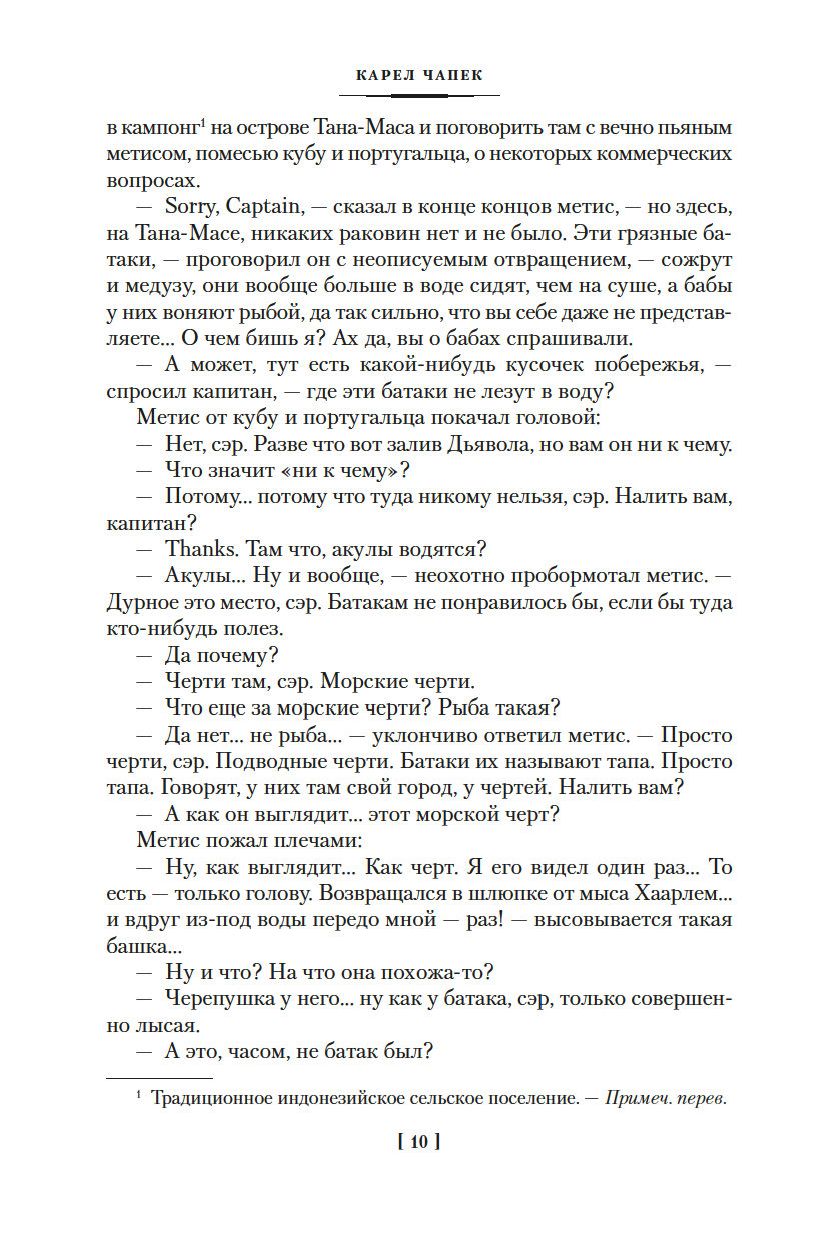 КАРЕЛ ЧАПЕК

в кампонг$^1$ на острове Тана-Маса и поговорить там с вечно пьяным метисом, помесью кубу и португальца, о некоторых коммерческих вопросах.

— Sorry, Captain, — сказал в конце концов метис, — но здесь, на Тана-Масе, никаких раковин нет и не было. Эти грязные батаки, — проговорил он с неописуемым отвращением, — сожрут и медузу, они вообще больше в воде сидят, чем на суше, а бабы у них воняют рыбой, да так сильно, что вы себе даже не представляете... О чем бишь я? Ах да, вы о бабах спрашивали.

— А может, тут есть какой-нибудь кусочек побережья, — спросил капитан, — где эти батаки не лезут в воду?

Метис от кубу и португальца покачал головой:

— Нет, сэр. Разве что вот залив Дьявола, но вам он ни к чему.

— Что значит «ни к чему»?

— Потому... потому что туда никому нельзя, сэр. Налить вам, капитан?

— Thanks. Там что, акулы водятся?

— Акулы... Ну и вообще, — неохотно пробормотал метис. — Дурное это место, сэр. Батакам не понравилось бы, если бы туда кто-нибудь полез.

— Да почему?

— Черти там, сэр. Морские черти.

— Что еще за морские черти? Рыба такая?

— Да нет... не рыба... — уклончиво ответил метис. — Просто черти, сэр. Подводные черти. Батаки их называют тапа. Просто тапа. Говорят, у них там свой город, у чертей. Налить вам?

— А как он выглядит... этот морской черт?

Метис пожал плечами:

— Ну, как выглядит... Как черт. Я его видел один раз... То есть — только голову. Возвращался в шлюпке от мыса Хаарлем... и вдруг из-под воды передо мной — раз! — высовывается такая башка...

— Ну и что? На что она похожа-то?

— Черепушка у него... ну как у батака, сэр, только совершенно лысая.

— А это, часом, не батак был?

$^1$ Традиционное индонезийское сельское поселение. — Примеч. перев.

[ 10 ]